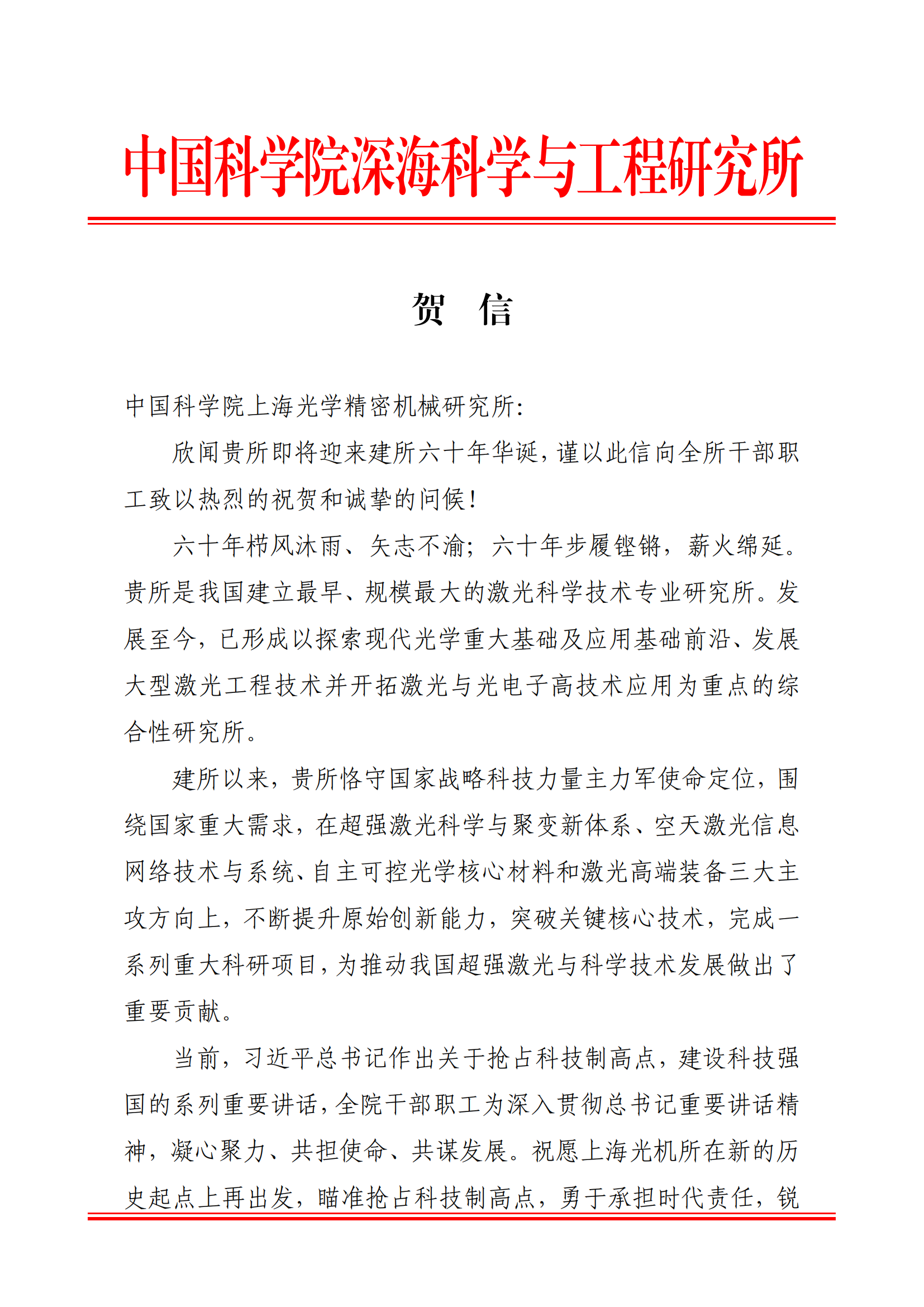 中国科学院深海科学与工程研究所

贺 信

中国科学院上海光学精密机械研究所:

欣闻贵所即将迎来建所六十年华诞，谨以此信向全所干部职工致以热烈的祝贺和诚挚的问候!

六十年栉风沐雨、矢志不渝；六十年步履铿锵，薪火绵延。贵所是我国建立最早、规模最大的激光科学技术专业研究所。发展至今，已形成以探索现代光学重大基础及应用基础前沿、发展大型激光工程技术并开拓激光与光电子高技术应用为重点的综合性研究所。

建所以来，贵所恪守国家战略科技力量主力军使命定位，围绕国家重大需求，在超强激光科学与聚变新体系、空天激光信息网络技术与系统、自主可控光学核心材料和激光高端装备三大主攻方向上，不断提升原始创新能力，突破关键核心技术，完成一系列重大科研项目，为推动我国超强激光与科学技术发展做出了重要贡献。

当前，习近平总书记作出关于抢占科技制高点，建设科技强国的系列重要讲话，全院干部职工为深入贯彻总书记重要讲话精神，凝心聚力、共担使命、共谋发展。祝愿上海光机所在新的历史起点上再出发，瞄准抢占科技制高点，勇于承担时代责任，锐